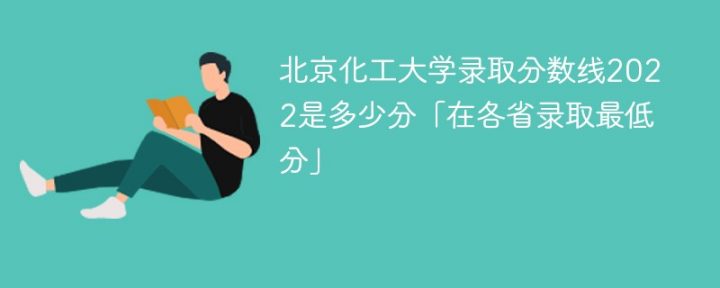 北京化工大学录取分数线2022是多少分「在各省录取最低分」